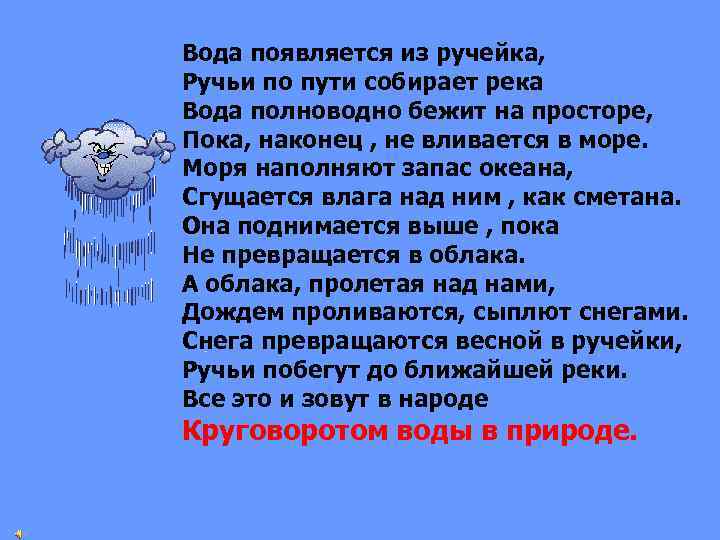 Вода появляется из ручейка,
Ручьи по пути собирает река
Вода полноводно бежит на просторе,
Пока, наконец , не вливается в море.
Моря наполняют запас океана,
Сгущается влага над ним , как сметана.
Она поднимается выше , пока
Не превращается в облака.
А облака, пролетая над нами,
Дождем проливаются, сыплют снегами.
Снега превращаются весной в ручейки,
Ручьи побегут до ближайшей реки.
Все это и зовут в народе
Круговоротом воды в природе.